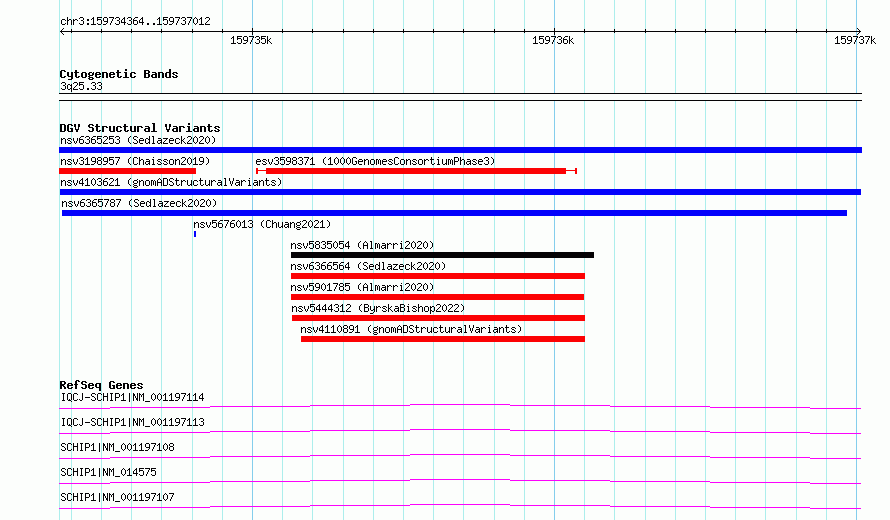 chr3:159734364..159737012

159735k

159736k

159737k

Cytogenetic Bands
3q25.33

DGV Structural Variants
nsv6365253 (Sedlazeck2020)
nsv3198957 (Chaisson2019)
esv3598371 (1000GenomesConsortiumPhase3)
nsv4103621 (gnomADStructuralVariants)
nsv6365787 (Sedlazeck2020)
nsv5676013 (Chuang2021)
nsv5835054 (Almarri2020)
nsv6366564 (Sedlazeck2020)
nsv5901785 (Almarri2020)
nsv5444312 (ByrskaBishop2022)
nsv4110891 (gnomADStructuralVariants)

RefSeq Genes
IQCJ-SCHIP1|NM_001197114
IQCJ-SCHIP1|NM_001197113
SCHIP1|NM_001197108
SCHIP1|NM_014575
SCHIP1|NM_001197107